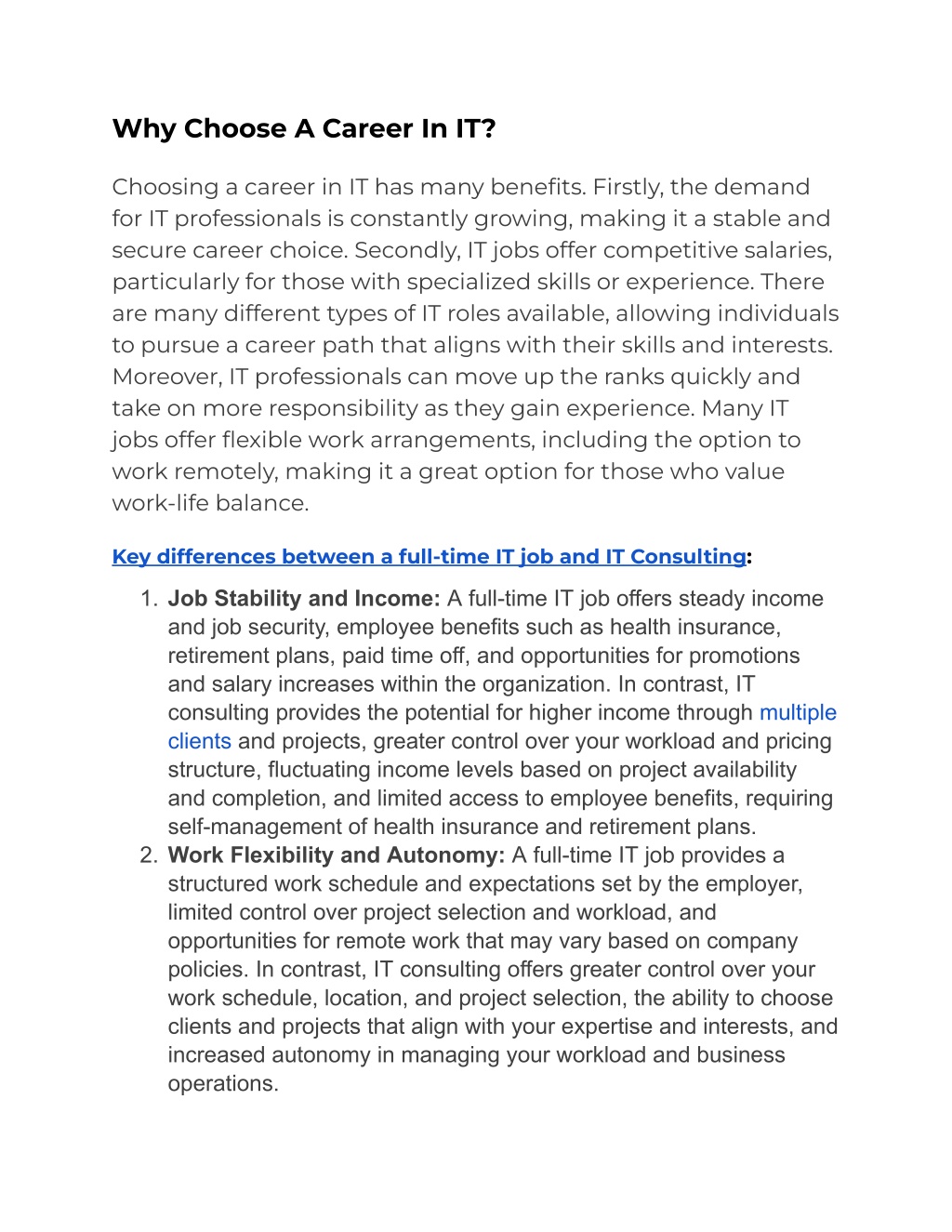 Why Choose A Career In IT?

Choosing a career in IT has many benefits. Firstly, the demand for IT professionals is constantly growing, making it a stable and secure career choice. Secondly, IT jobs offer competitive salaries, particularly for those with specialized skills or experience. There are many different types of IT roles available, allowing individuals to pursue a career path that aligns with their skills and interests. Moreover, IT professionals can move up the ranks quickly and take on more responsibility as they gain experience. Many IT jobs offer flexible work arrangements, including the option to work remotely, making it a great option for those who value work-life balance.

Key differences between a full-time IT job and IT Consulting:

1. Job Stability and Income: A full-time IT job offers steady income and job security, employee benefits such as health insurance, retirement plans, paid time off, and opportunities for promotions and salary increases within the organization. In contrast, IT consulting provides the potential for higher income through multiple clients and projects, greater control over your workload and pricing structure, fluctuating income levels based on project availability and completion, and limited access to employee benefits, requiring self-management of health insurance and retirement plans.
2. Work Flexibility and Autonomy: A full-time IT job provides a structured work schedule and expectations set by the employer, limited control over project selection and workload, and opportunities for remote work that may vary based on company policies. In contrast, IT consulting offers greater control over your work schedule, location, and project selection, the ability to choose clients and projects that align with your expertise and interests, and increased autonomy in managing your workload and business operations.